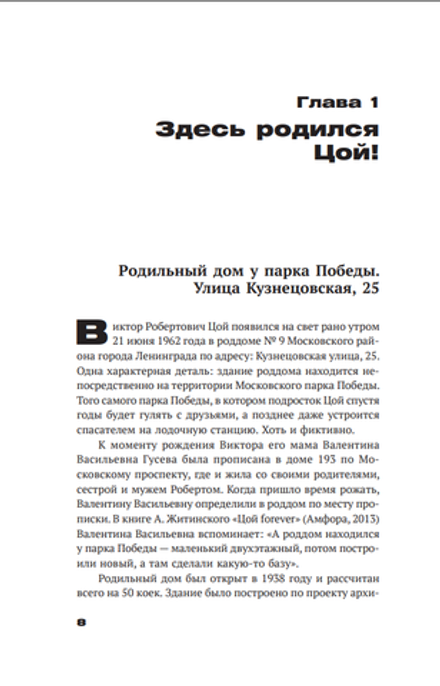 Глава 1
Здесь родился Цой!

Родильный дом у парка Победы. Улица Кузнецовская, 25

Виктор Робертович Цой появился на свет рано утром 21 июня 1962 года в роддоме № 9 Московского района города Ленинграда по адресу: Кузнецовская улица, 25. Одна характерная деталь: здание роддома находится непосредственно на территории Московского парка Победы. Того самого парка Победы, в котором подросток Цой спустя годы будет гулять с друзьями, а позднее даже устроится спасателем на лодочную станцию. Хоть и фиктивно.

К моменту рождения Виктора его мама Валентина Васильевна Гусева была прописана в доме 193 по Московскому проспекту, где и жила со своими родителями, сестрой и мужем Робертом. Когда пришло время рожать, Валентину Васильевну определили в роддом по месту прописки. В книге А. Житинского «Цой forever» (Амфора, 2013) Валентина Васильевна вспоминает: «А роддом находился у парка Победы — маленький двухэтажный, потом построили новый, а там сделали какую-то базу».

Родильный дом был открыт в 1938 году и рассчитан всего на 50 коек. Здание было построено по проекту архи-

8